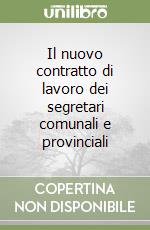 unilibro

Il nuovo contratto di lavoro dei segretari comunali e provinciali

COPERTINA NON DISPONIBILE